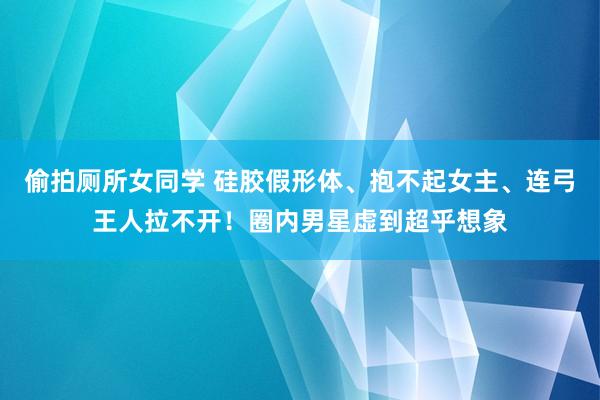 偷拍厕所女同学 硅胶假形体、抱不起女主、连弓王人拉不开！圈内男星虚到超乎想象